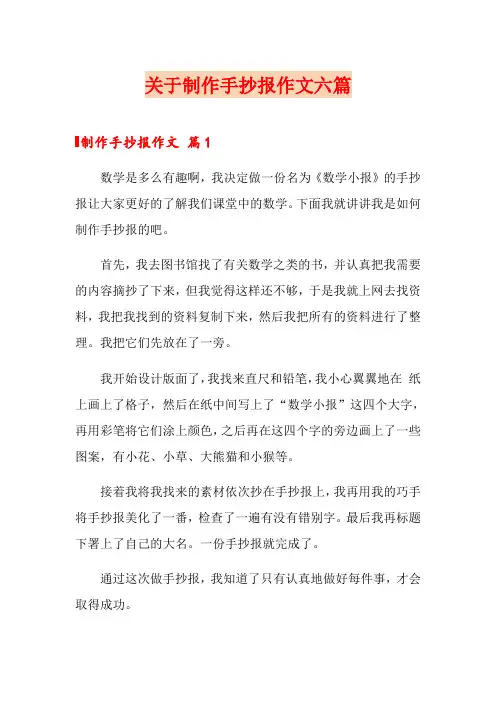 关于制作手抄报作文六篇

制作手抄报作文 篇1

数学是多么有趣啊，我决定做一份名为《数学小报》的手抄报让大家更好的了解我们课堂中的数学。下面我就讲讲我是如何制作手抄报的吧。

首先，我去图书馆找了有关数学之类的书，并认真把我需要的内容摘抄了下来，但我觉得这样还不够，于是我就上网去找资料，我把我找到的资料复制下来，然后我把所有的资料进行了整理。我把它们先放在了一旁。

我开始设计版面了，我找来直尺和铅笔，我小心翼翼地在 纸上画上了格子，然后在纸中间写上了“数学小报”这四个大字，再用彩笔将它们涂上颜色，之后再在这四个字的旁边画上了一些图案，有小花、小草、大熊猫和小猴等。

接着我将我找来的素材依次抄在手抄报上，我再用我的巧手将手抄报美化了一番，检查了一遍有没有错别字。最后我再标题下署上了自己的大名。一份手抄报就完成了。

通过这次做手抄报，我知道了只有认真地做好每件事，才会取得成功。